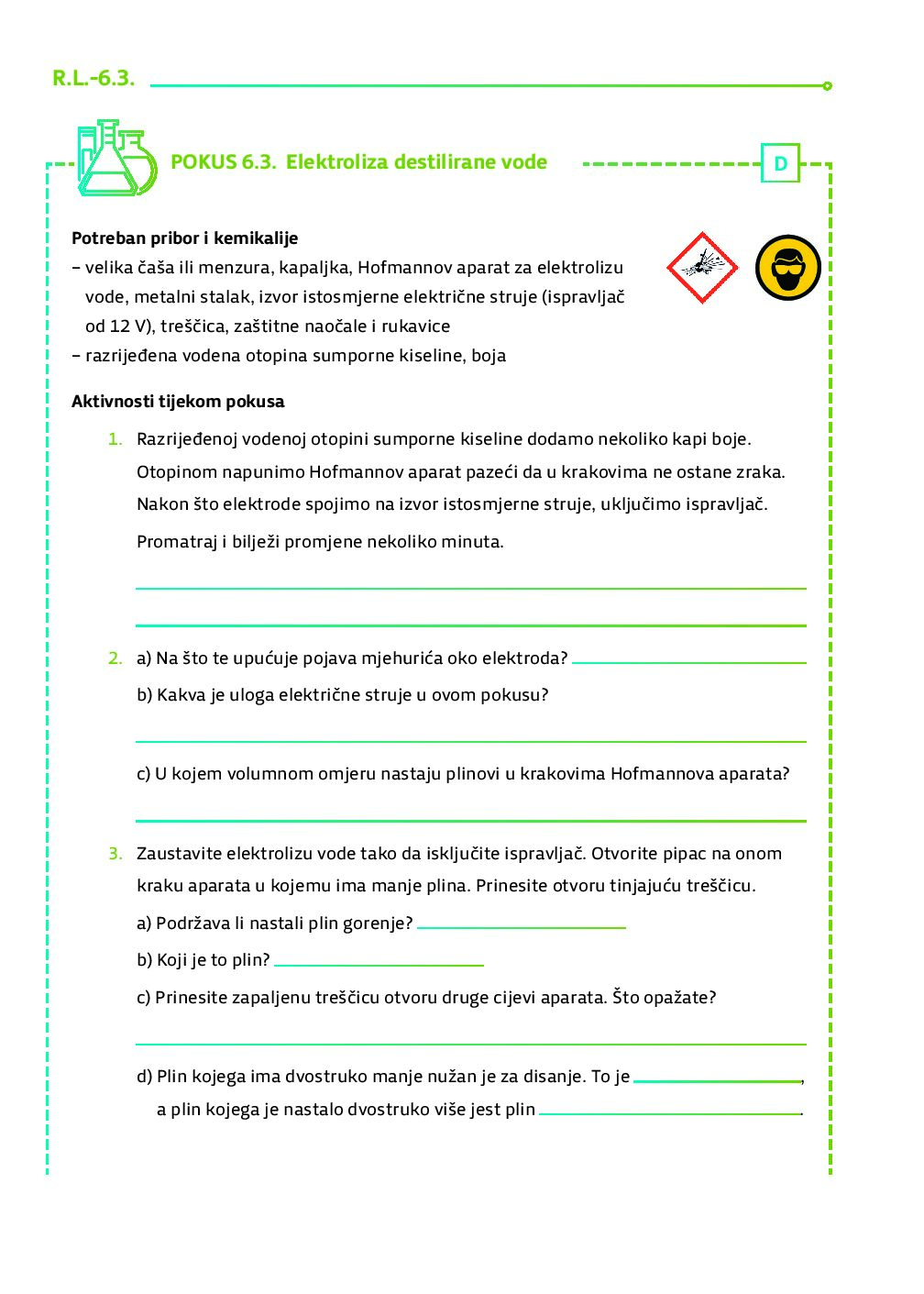 R.L.-6.3.

POKUS 6.3. Elektroliza destilirane vode

D

Potreban pribor i kemikalije
– velika čaša ili menzura, kapaljka, Hofmannov aparat za elektrolizu vode, metalni stalak, izvor istosmjerne električne struje (ispravljač od 12 V), treščica, zaštitne naočale i rukavice
– razrijeđena vodena otopina sumporne kiseline, boja

Aktivnosti tijekom pokusa

1. Razrijeđenoj vodenoj otopini sumporne kiseline dodamo nekoliko kapi boje. Otopinom napunimo Hofmannov aparat pazeći da u krakovima ne ostane zraka. Nakon što elektrode spojimo na izvor istosmjerne struje, uključimo ispravljač.

Promatraj i bilježi promjene nekoliko minuta.

2. a) Na što te upućuje pojava mjehurića oko elektroda?

b) Kakva je uloga električne struje u ovom pokusu?

c) U kojem volumnom omjeru nastaju plinovi u krakovima Hofmannova aparata?

3. Zaustavite elektrolizu vode tako da isključite ispravljač. Otvorite pipac na onom kraku aparata u kojemu ima manje plina. Prinesite otvoru tinjajuću treščicu.

a) Podržava li nastali plin gorenje?

b) Koji je to plin?

c) Prinesite zapaljenu treščicu otvoru druge cijevi aparata. Što opažate?

d) Plin kojega ima dvostruko manje nužan je za disanje. To je ,
a plin kojega je nastalo dvostruko više jest plin .